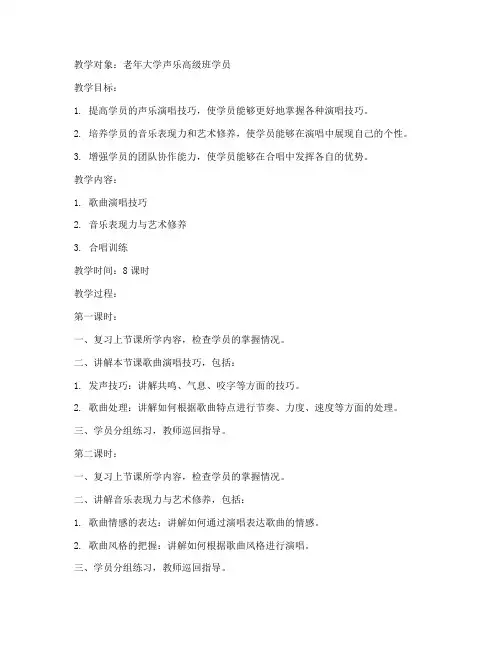 教学对象：老年大学声乐高级班学员

教学目标：

1. 提高学员的声乐演唱技巧，使学员能够更好地掌握各种演唱技巧。

2. 培养学员的音乐表现力和艺术修养，使学员能够在演唱中展现自己的个性。

3. 增强学员的团队协作能力，使学员能够在合唱中发挥各自的优势。

教学内容：

1. 歌曲演唱技巧

2. 音乐表现力与艺术修养

3. 合唱训练

教学时间：8 课时

教学过程：

第一课时：

一、复习上节课所学内容，检查学员的掌握情况。

二、讲解本节课歌曲演唱技巧，包括：

1. 发声技巧：讲解共鸣、气息、咬字等方面的技巧。

2. 歌曲处理：讲解如何根据歌曲特点进行节奏、力度、速度等方面的处理。

三、学员分组练习，教师巡回指导。

第二课时：

一、复习上节课所学内容，检查学员的掌握情况。

二、讲解音乐表现力与艺术修养，包括：

1. 歌曲情感的表达：讲解如何通过演唱表达歌曲的情感。

2. 歌曲风格的把握：讲解如何根据歌曲风格进行演唱。

三、学员分组练习，教师巡回指导。